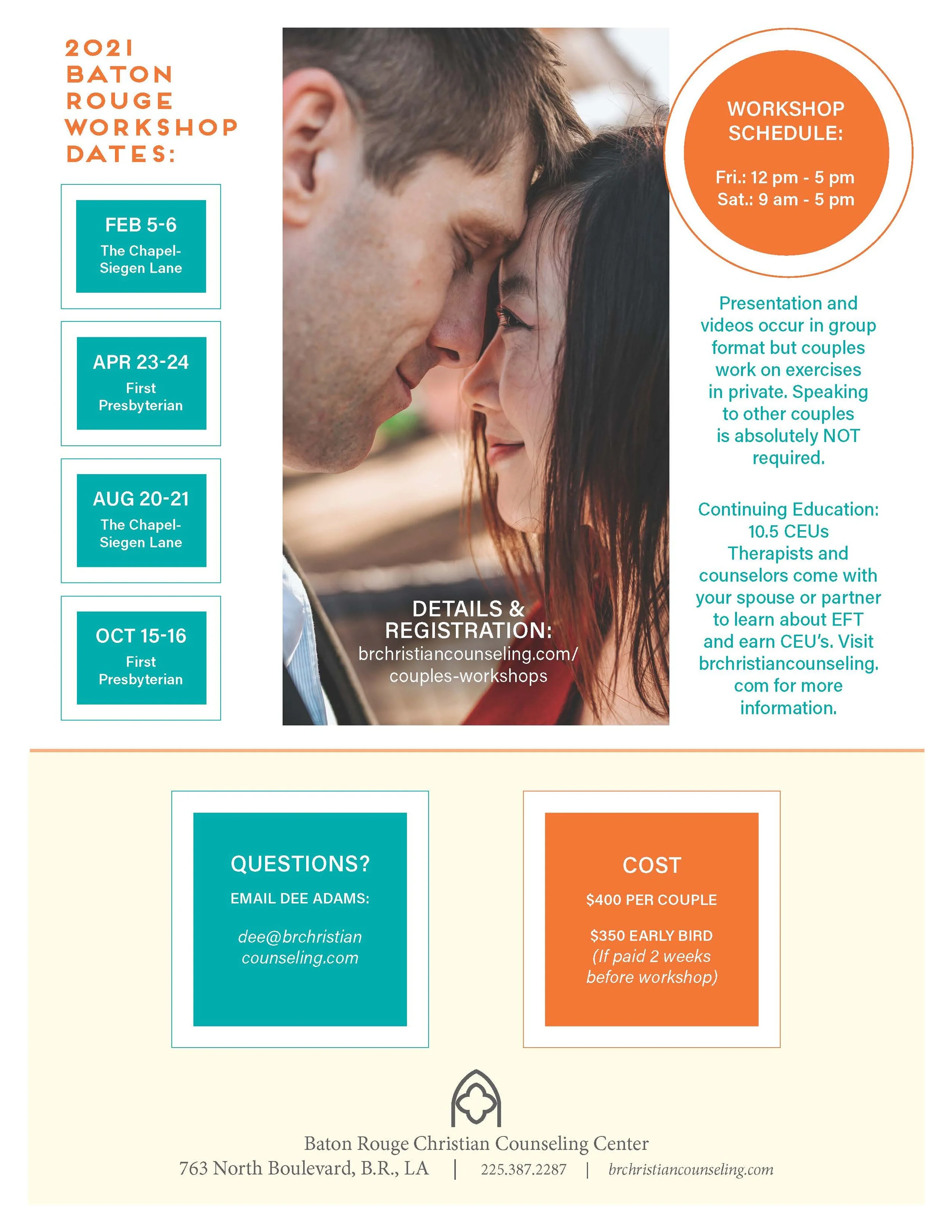 2021 BATON ROUGE WORKSHOP DATES:

FEB 5-6
The Chapel-Siegen Lane

APR 23-24
First Presbyterian

AUG 20-21
The Chapel-Siegen Lane

OCT 15-16
First Presbyterian

DETAILS & REGISTRATION:
brchristiancounseling.com/couples-workshops

WORKSHOP SCHEDULE:

Fri.: 12 pm - 5 pm
Sat.: 9 am - 5 pm

Presentation and videos occur in group format but couples work on exercises in private. Speaking to other couples is absolutely NOT required.

Continuing Education: 10.5 CEUs
Therapists and counselors come with your spouse or partner to learn about EFT and earn CEU's. Visit brchristiancounseling.com for more information.

QUESTIONS?
EMAIL DEE ADAMS:
dee@brchristiancounseling.com

COST
$400 PER COUPLE
$350 EARLY BIRD
(If paid 2 weeks before workshop)

Baton Rouge Christian Counseling Center
763 North Boulevard, B.R., LA | 225.387.2287 | brchristiancounseling.com